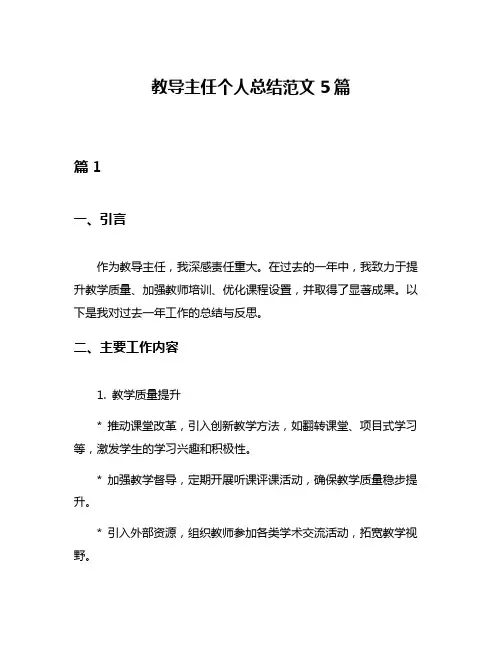 教导主任个人总结范文 5 篇

篇 1

一、引言

作为教导主任，我深感责任重大。在过去的一年中，我致力于提升教学质量、加强教师培训、优化课程设置，并取得了显著成果。以下是我对过去一年工作的总结与反思。

二、主要工作内容

1. 教学质量提升

* 推动课堂改革，引入创新教学方法，如翻转课堂、项目式学习等，激发学生的学习兴趣和积极性。

* 加强教学督导，定期开展听课评课活动，确保教学质量稳步提升。

* 引入外部资源，组织教师参加各类学术交流活动，拓宽教学视野。